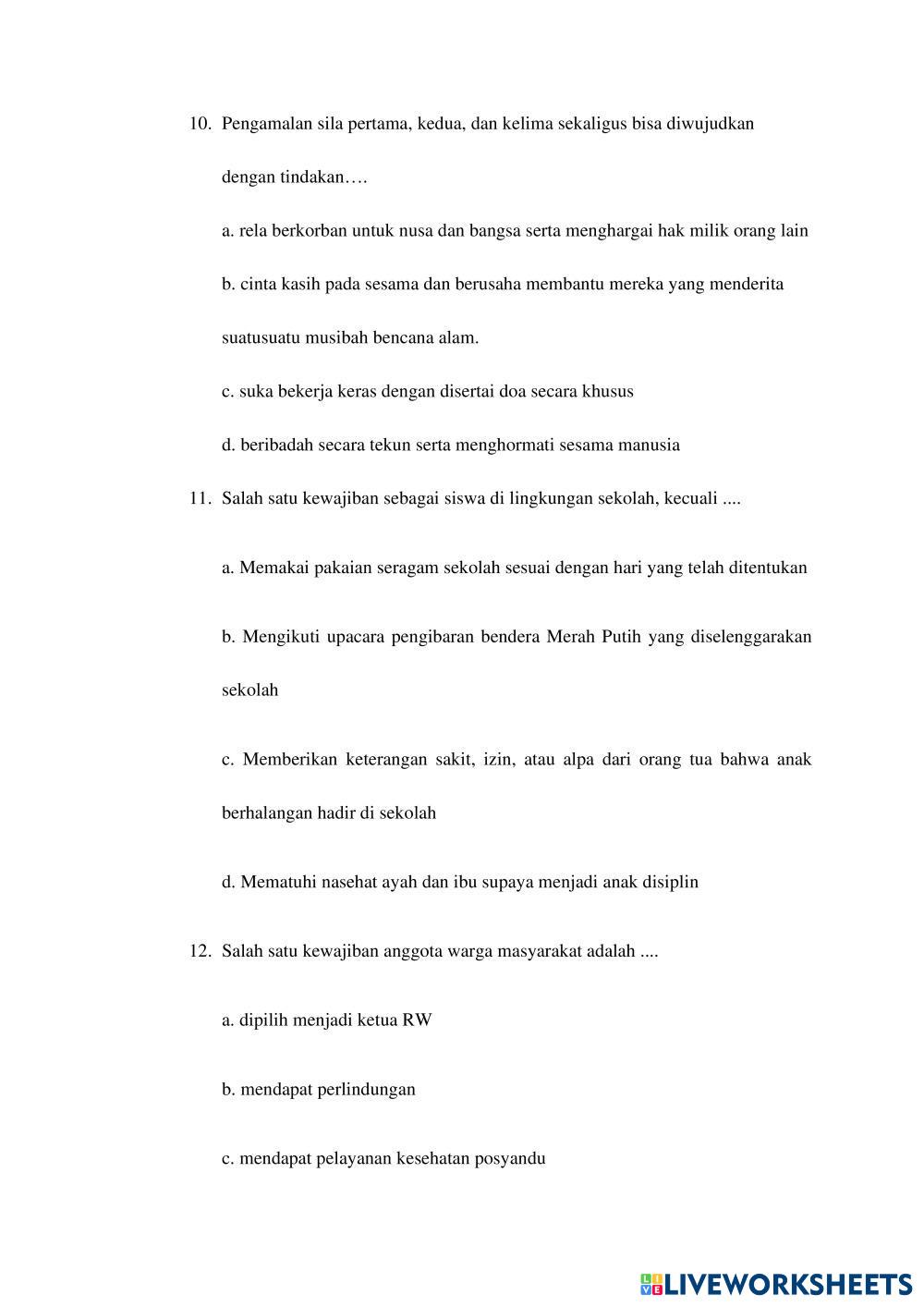 10. Pengamalan sila pertama, kedua, dan kelima sekaligus bisa diwujudkan dengan tindakan….

a. rela berkorban untuk nusa dan bangsa serta menghargai hak milik orang lain

b. cinta kasih pada sesama dan berusaha membantu mereka yang menderita suatusuatu musibah bencana alam.

c. suka bekerja keras dengan disertai doa secara khusus

d. beribadah secara tekun serta menghormati sesama manusia

11. Salah satu kewajiban sebagai siswa di lingkungan sekolah, kecuali ....

a. Memakai pakaian seragam sekolah sesuai dengan hari yang telah ditentukan

b. Mengikuti upacara pengibaran bendera Merah Putih yang diselenggarakan sekolah

c. Memberikan keterangan sakit, izin, atau alpa dari orang tua bahwa anak berhalangan hadir di sekolah

d. Mematuhi nasehat ayah dan ibu supaya menjadi anak disiplin

12. Salah satu kewajiban anggota warga masyarakat adalah ....

a. dipilih menjadi ketua RW

b. mendapat perlindungan

c. mendapat pelayanan kesehatan posyandu

LIVEWORKSHEETS